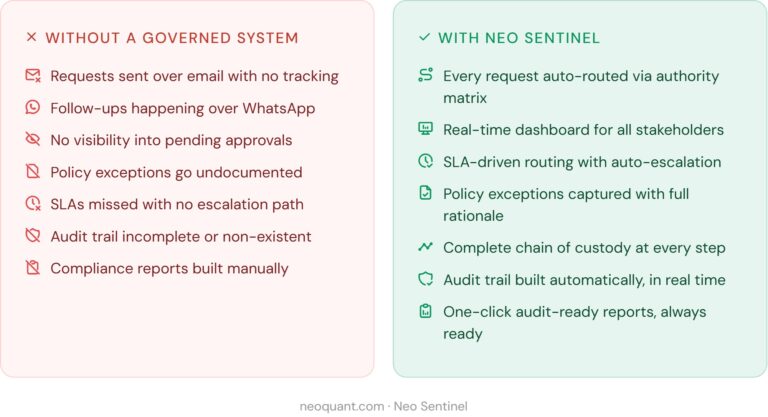 × WITHOUT A GOVERNED SYSTEM

Requests sent over email with no tracking

Follow-ups happening over WhatsApp

No visibility into pending approvals

Policy exceptions go undocumented

SLAs missed with no escalation path

Audit trail incomplete or non-existent

Compliance reports built manually

✓ WITH NEO SENTINEL

Every request auto-routed via authority matrix

Real-time dashboard for all stakeholders

SLA-driven routing with auto-escalation

Policy exceptions captured with full rationale

Complete chain of custody at every step

Audit trail built automatically, in real time

One-click audit-ready reports, always ready

neoquant.com · Neo Sentinel